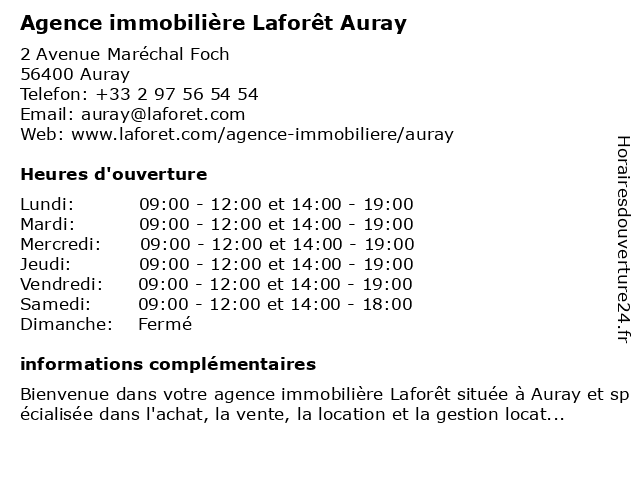 Agence immobilière Laforêt Auray

2 Avenue Maréchal Foch
56400 Auray
Telefon: +33 2 97 56 54 54
Email: auray@laforet.com
Web: www.laforet.com/agence-immobiliere/auray

Heures d'ouverture

| | |
|---|---|
| Lundi: | 09:00 - 12:00 et 14:00 - 19:00 |
| Mardi: | 09:00 - 12:00 et 14:00 - 19:00 |
| Mercredi: | 09:00 - 12:00 et 14:00 - 19:00 |
| Jeudi: | 09:00 - 12:00 et 14:00 - 19:00 |
| Vendredi: | 09:00 - 12:00 et 14:00 - 19:00 |
| Samedi: | 09:00 - 12:00 et 14:00 - 18:00 |
| Dimanche: | Fermé |

informations complémentaires

Bienvenue dans votre agence immobilière Laforêt située à Auray et spécialisée dans l'achat, la vente, la location et la gestion locat...

Horairesdouverture24.fr